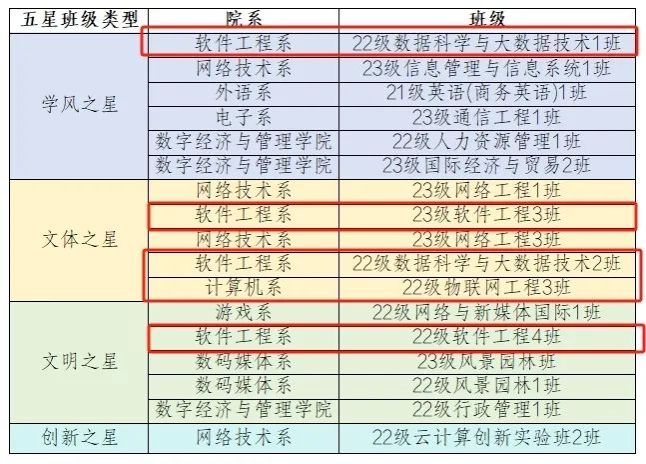 | 五星班级类型 | 院系 | 班级 |
|---|---|---|
| 学风之星 | 软件工程系 | 22级数据科学与大数据技术1班 |
|  | 网络技术系 | 23级信息管理与信息系统1班 |
|  | 外语系 | 21级英语(商务英语)1班 |
|  | 电子系 | 23级通信工程1班 |
|  | 数字经济与管理学院 | 22级人力资源管理1班 |
|  | 数字经济与管理学院 | 23级国际经济与贸易2班 |
| 文体之星 | 网络技术系 | 23级网络工程1班 |
|  | 软件工程系 | 23级软件工程3班 |
|  | 网络技术系 | 23级网络工程3班 |
|  | 软件工程系 | 22级数据科学与大数据技术2班 |
|  | 计算机系 | 22级物联网工程3班 |
| 文明之星 | 游戏系 | 22级网络与新媒体国际1班 |
|  | 软件工程系 | 22级软件工程4班 |
|  | 数码媒体系 | 23级风景园林班 |
|  | 数码媒体系 | 22级风景园林1班 |
|  | 数字经济与管理学院 | 22级行政管理1班 |
| 创新之星 | 网络技术系 | 22级云计算创新实验班2班 |